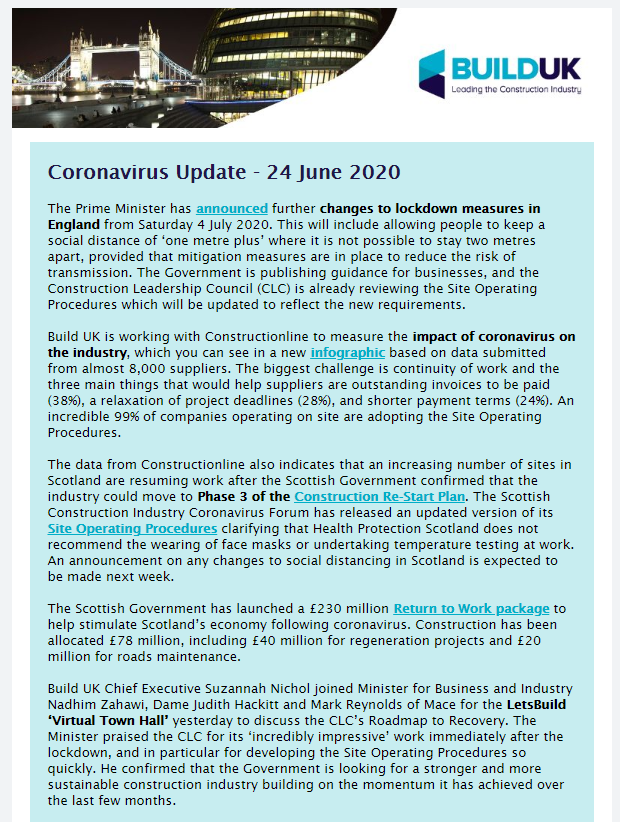 BUILDUK
Leading the Construction Industry

Coronavirus Update - 24 June 2020

The Prime Minister has announced further changes to lockdown measures in England from Saturday 4 July 2020. This will include allowing people to keep a social distance of 'one metre plus' where it is not possible to stay two metres apart, provided that mitigation measures are in place to reduce the risk of transmission. The Government is publishing guidance for businesses, and the Construction Leadership Council (CLC) is already reviewing the Site Operating Procedures which will be updated to reflect the new requirements.

Build UK is working with Constructionline to measure the impact of coronavirus on the industry, which you can see in a new infographic based on data submitted from almost 8,000 suppliers. The biggest challenge is continuity of work and the three main things that would help suppliers are outstanding invoices to be paid (38%), a relaxation of project deadlines (28%), and shorter payment terms (24%). An incredible 99% of companies operating on site are adopting the Site Operating Procedures.

The data from Constructionline also indicates that an increasing number of sites in Scotland are resuming work after the Scottish Government confirmed that the industry could move to Phase 3 of the Construction Re-Start Plan. The Scottish Construction Industry Coronavirus Forum has released an updated version of its Site Operating Procedures clarifying that Health Protection Scotland does not recommend the wearing of face masks or undertaking temperature testing at work. An announcement on any changes to social distancing in Scotland is expected to be made next week.

The Scottish Government has launched a £230 million Return to Work package to help stimulate Scotland's economy following coronavirus. Construction has been allocated £78 million, including £40 million for regeneration projects and £20 million for roads maintenance.

Build UK Chief Executive Suzannah Nichol joined Minister for Business and Industry Nadhim Zahawi, Dame Judith Hackitt and Mark Reynolds of Mace for the LetsBuild 'Virtual Town Hall' yesterday to discuss the CLC's Roadmap to Recovery. The Minister praised the CLC for its 'incredibly impressive' work immediately after the lockdown, and in particular for developing the Site Operating Procedures so quickly. He confirmed that the Government is looking for a stronger and more sustainable construction industry building on the momentum it has achieved over the last few months.